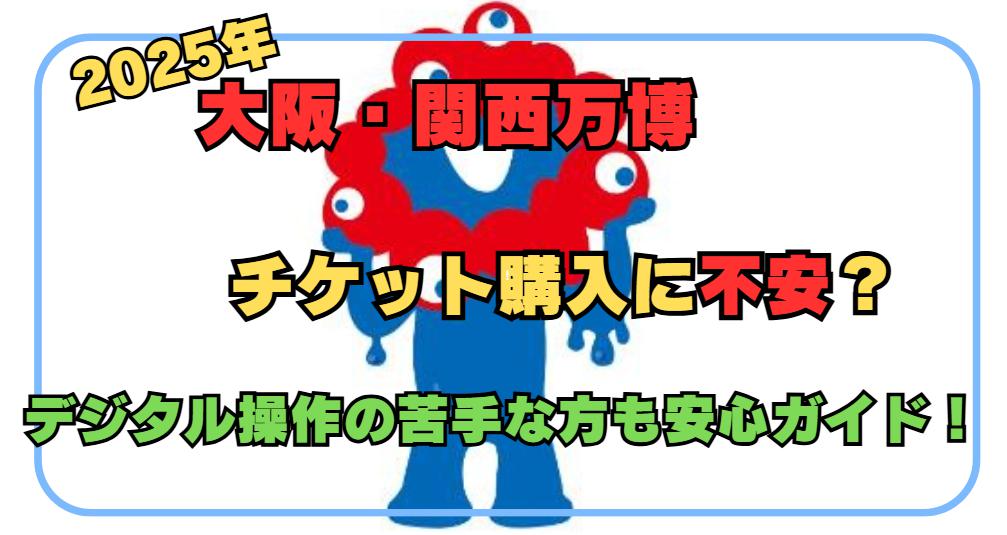 2025年
大阪・関西万博

チケット購入に不安？

デジタル操作の苦手な方も安心ガイド！